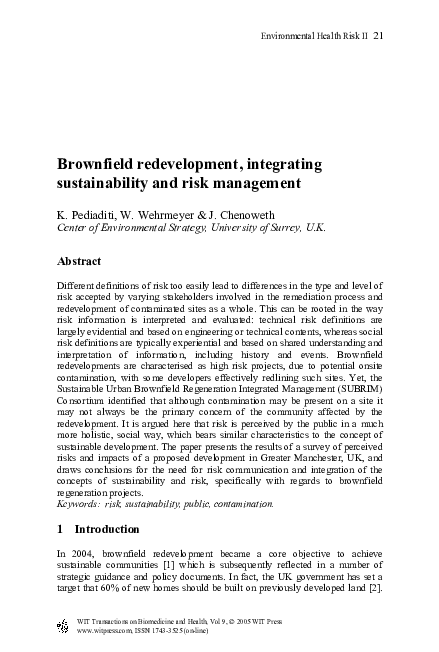 Environmental Health Risk II 21

Brownfield redevelopment, integrating sustainability and risk management

K. Pediaditi, W. Wehrmeyer & J. Chenoweth
Center of Environmental Strategy, University of Surrey, U.K.

Abstract

Different definitions of risk too easily lead to differences in the type and level of risk accepted by varying stakeholders involved in the remediation process and redevelopment of contaminated sites as a whole. This can be rooted in the way risk information is interpreted and evaluated: technical risk definitions are largely evidential and based on engineering or technical contents, whereas social risk definitions are typically experiential and based on shared understanding and interpretation of information, including history and events. Brownfield redevelopments are characterised as high risk projects, due to potential onsite contamination, with some developers effectively redlining such sites. Yet, the Sustainable Urban Brownfield Regeneration Integrated Management (SUBRIM) Consortium identified that although contamination may be present on a site it may not always be the primary concern of the community affected by the redevelopment. It is argued here that risk is perceived by the public in a much more holistic, social way, which bears similar characteristics to the concept of sustainable development. The paper presents the results of a survey of perceived risks and impacts of a proposed development in Greater Manchester, UK, and draws conclusions for the need for risk communication and integration of the concepts of sustainability and risk, specifically with regards to brownfield regeneration projects.
Keywords: risk, sustainability, public, contamination.

1 Introduction

In 2004, brownfield redevelopment became a core objective to achieve sustainable communities [1] which is subsequently reflected in a number of strategic guidance and policy documents. In fact, the UK government has set a target that 60% of new homes should be built on previously developed land [2].

WIT Transactions on Biomedicine and Health, Vol 9, © 2005 WIT Press
www.witpress.com, ISSN 1743-3525 (on-line)